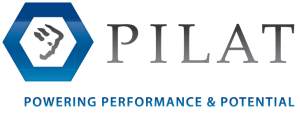 PILAT

POWERING PERFORMANCE & POTENTIAL